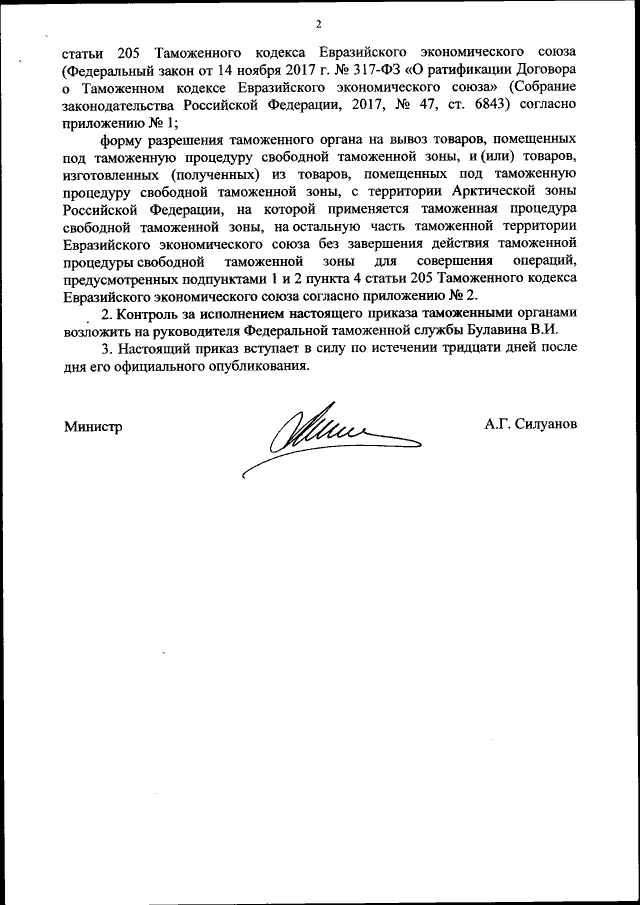 2

статьи 205 Таможенного кодекса Евразийского экономического союза (Федеральный закон от 14 ноября 2017 г. № 317-ФЗ «О ратификации Договора о Таможенном кодексе Евразийского экономического союза» (Собрание законодательства Российской Федерации, 2017, № 47, ст. 6843) согласно приложению № 1;

форму разрешения таможенного органа на вывоз товаров, помещенных под таможенную процедуру свободной таможенной зоны, и (или) товаров, изготовленных (полученных) из товаров, помещенных под таможенную процедуру свободной таможенной зоны, с территории Арктической зоны Российской Федерации, на которой применяется таможенная процедура свободной таможенной зоны, на остальную часть таможенной территории Евразийского экономического союза без завершения действия таможенной процедуры свободной таможенной зоны для совершения операций, предусмотренных подпунктами 1 и 2 пункта 4 статьи 205 Таможенного кодекса Евразийского экономического союза согласно приложению № 2.

2. Контроль за исполнением настоящего приказа таможенными органами возложить на руководителя Федеральной таможенной службы Булавина В.И.

3. Настоящий приказ вступает в силу по истечении тридцати дней после дня его официального опубликования.

Министр А.Г. Силуанов